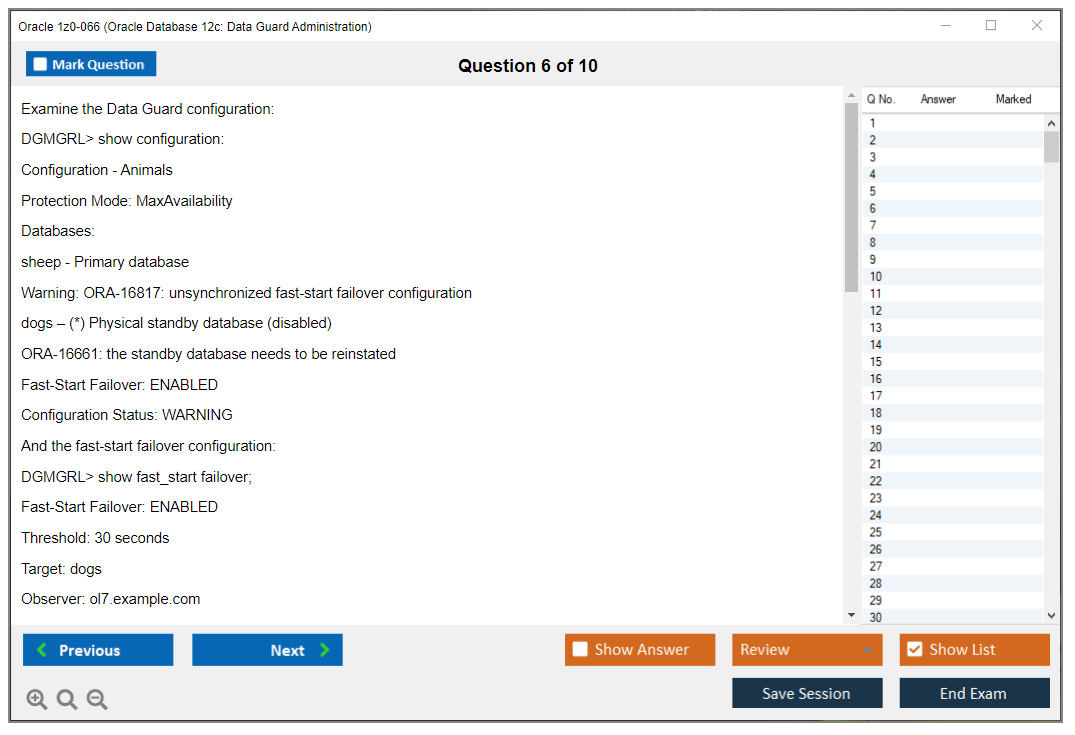 Oracle 1z0-066 (Oracle Database 12c: Data Guard Administration)

Mark Question

Question 6 of 10

Examine the Data Guard configuration:

DGMGRL> show configuration:

Configuration - Animals

Protection Mode: MaxAvailability

Databases:

sheep - Primary database

Warning: ORA-16817: unsynchronized fast-start failover configuration

dogs – (*) Physical standby database (disabled)

ORA-16661: the standby database needs to be reinstated

Fast-Start Failover: ENABLED

Configuration Status: WARNING

And the fast-start failover configuration:

DGMGRL> show fast_start failover;

Fast-Start Failover: ENABLED

Threshold: 30 seconds

Target: dogs

Observer: ol7.example.com

| Q No. | Answer | Marked |
|---|---|---|
| 1 | | |
| 2 | | |
| 3 | | |
| 4 | | |
| 5 | | |
| 6 | | |
| 7 | | |
| 8 | | |
| 9 | | |
| 10 | | |
| 11 | | |
| 12 | | |
| 13 | | |
| 14 | | |
| 15 | | |
| 16 | | |
| 17 | | |
| 18 | | |
| 19 | | |
| 20 | | |
| 21 | | |
| 22 | | |
| 23 | | |
| 24 | | |
| 25 | | |
| 26 | | |
| 27 | | |
| 28 | | |
| 29 | | |
| 30 | | |

Previous Next Show Answer Review Show List

Save Session End Exam